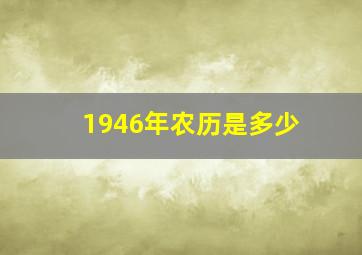 1946年农历是多少